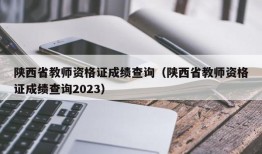 陕西省教师资格证成绩查询（陕西省教师资格证成绩查询2023）